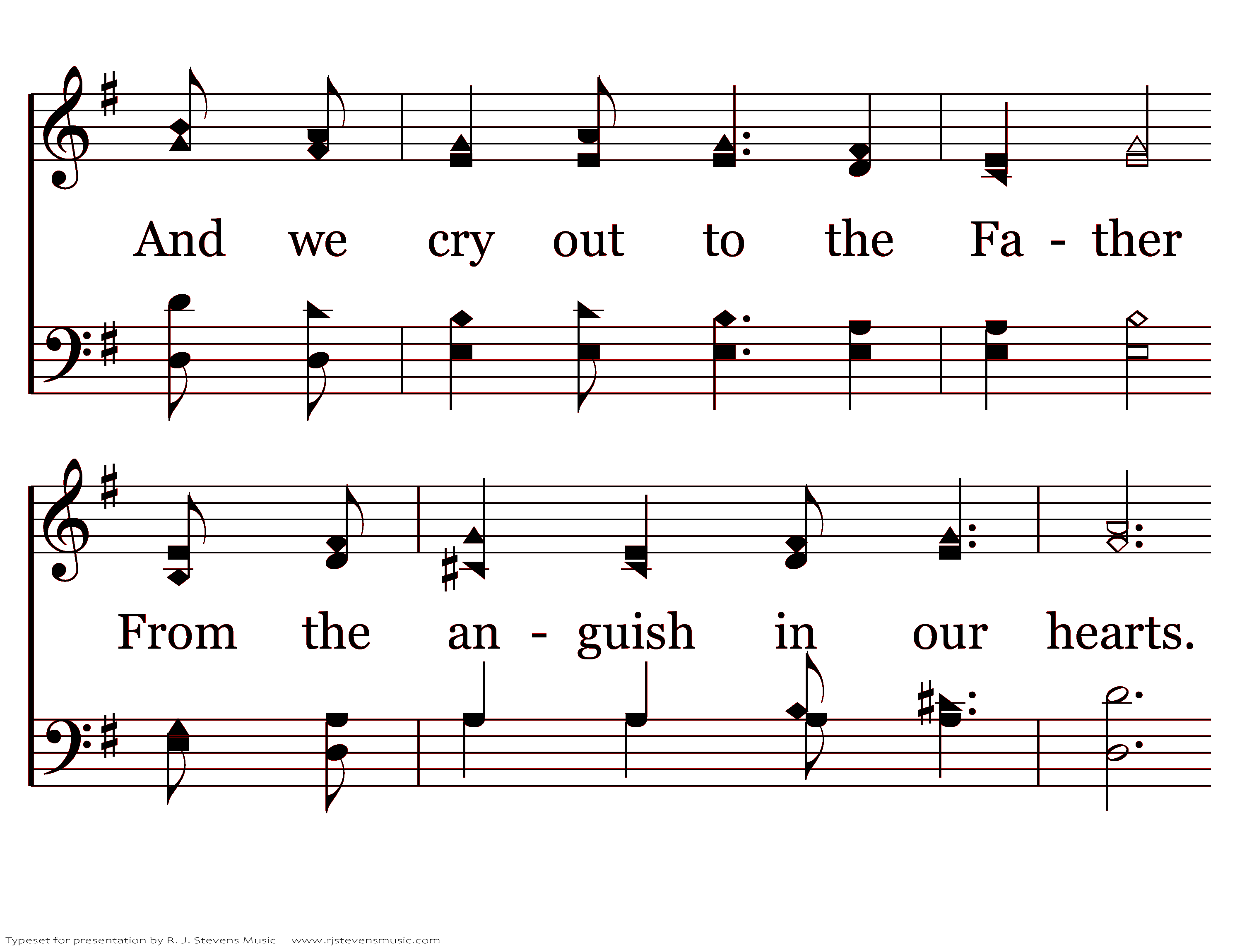 And we cry out to the Fa - ther

From the an - guish in our hearts.

Typeset for presentation by R. J. Stevens Music - www.rjstevensmusic.com